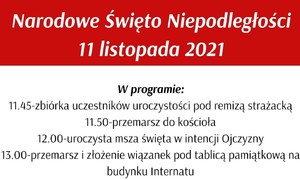 Narodowe Święto Niepodległości
11 listopada 2021

W programie:
11.45-zbiórka uczestników uroczystości pod remizą strażacką
11.50-przemarsz do kościoła
12.00-uroczysta msza święta w intencji Ojczyzny
13.00-przemarsz i złożenie wiązanek pod tablicą pamiątkową na budynku Internatu